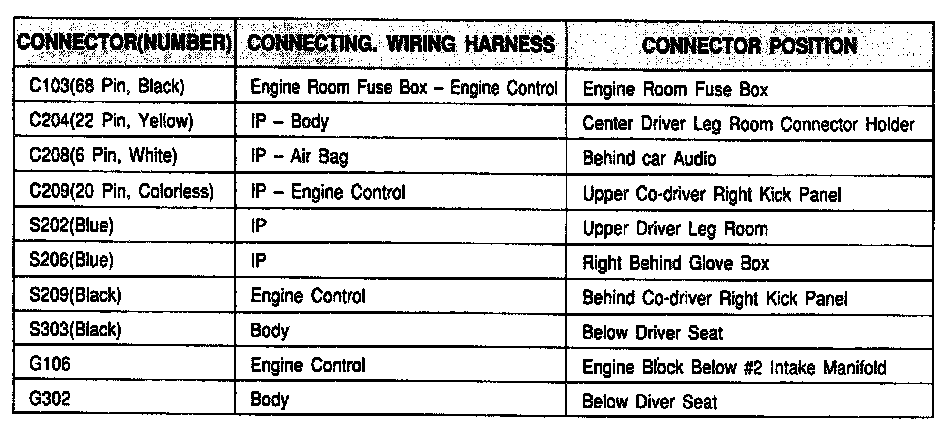 | CONNECTOR(NUMBER) | CONNECTING. WIRING HARNESS | CONNECTOR POSITION |
|---|---|---|
| C103(68 Pin, Black) | Engine Room Fuse Box – Engine Control | Engine Room Fuse Box |
| C204(22 Pin, Yellow) | IP – Body | Center Driver Leg Room Connector Holder |
| C208(6 Pin, White) | IP – Air Bag | Behind car Audio |
| C209(20 Pin, Colorless) | IP – Engine Control | Upper Co-driver Right Kick Panel |
| S202(Blue) | IP | Upper Driver Leg Room |
| S206(Blue) | IP | Right Behind Glove Box |
| S209(Black) | Engine Control | Behind Co-driver Right Kick Panel |
| S303(Black) | Body | Below Driver Seat |
| G106 | Engine Control | Engine Block Below #2 Intake Manifold |
| G302 | Body | Below Diver Seat |